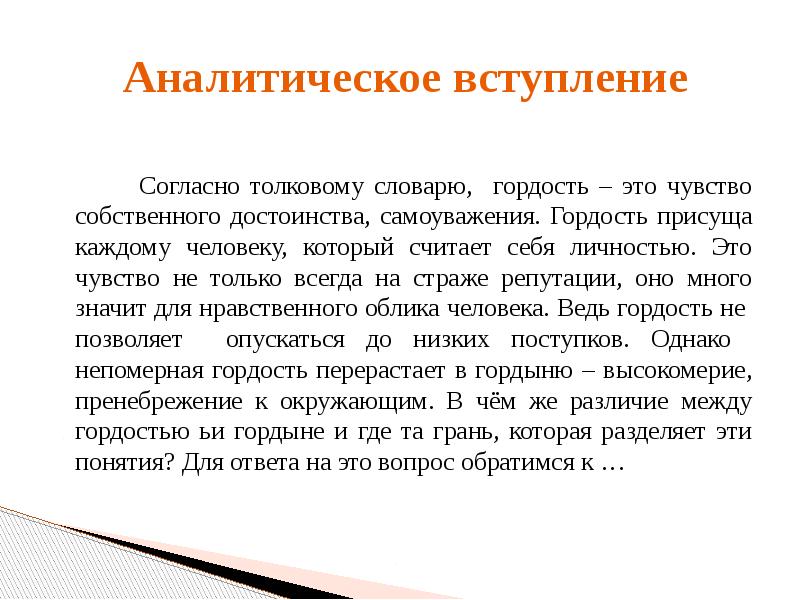 Аналитическое вступление

Согласно толковому словарю, гордость – это чувство собственного достоинства, самоуважения. Гордость присуща каждому человеку, который считает себя личностью. Это чувство не только всегда на страже репутации, оно много значит для нравственного облика человека. Ведь гордость не позволяет опускаться до низких поступков. Однако непомерная гордость перерастает в гордыню – высокомерие, пренебрежение к окружающим. В чём же различие между гордостью ьи гордыне и где та грань, которая разделяет эти понятия? Для ответа на это вопрос обратимся к …